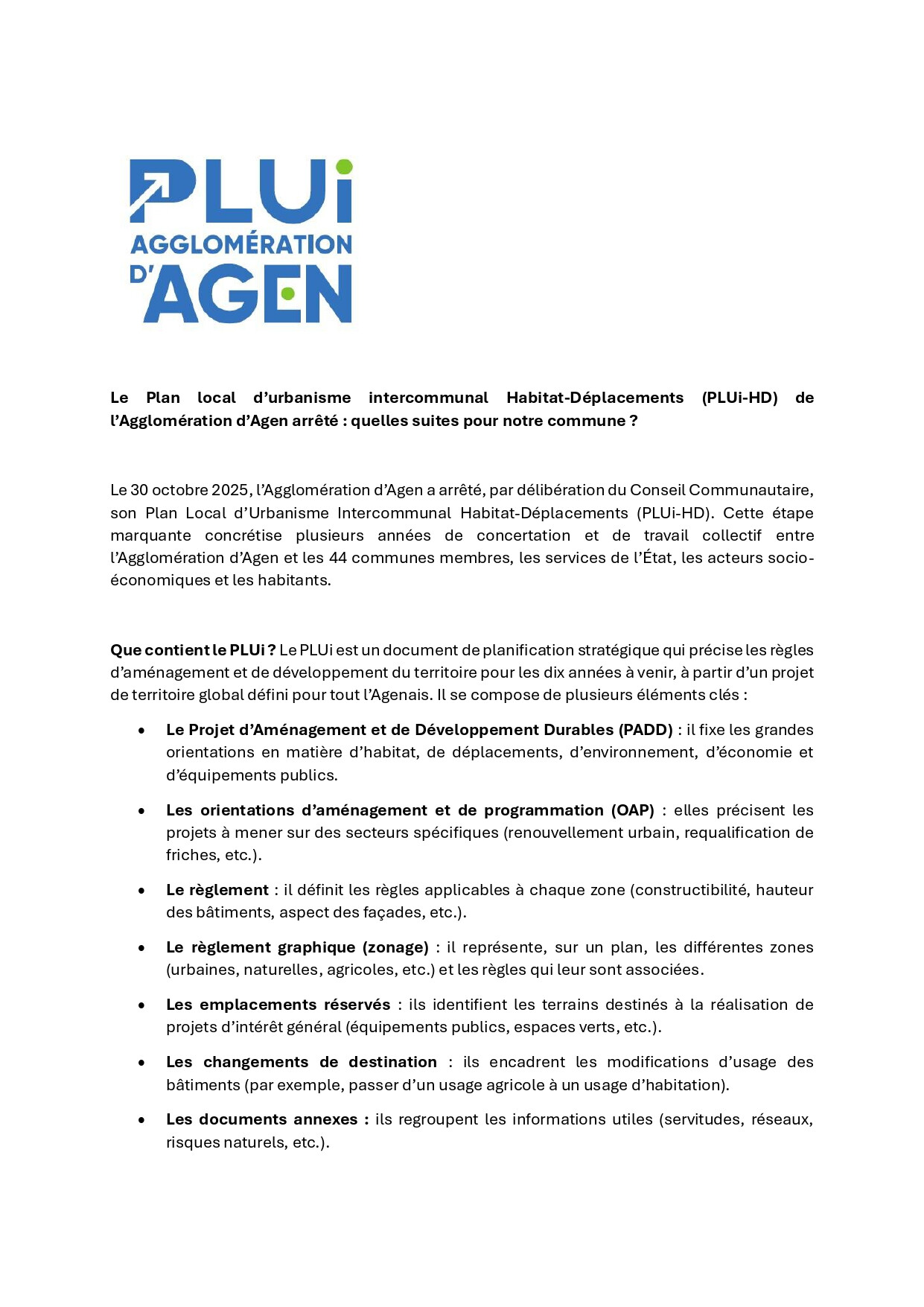 PLUi
AGGLOMÉRATION
D'AGEN

Le Plan local d'urbanisme intercommunal Habitat-Déplacements (PLUi-HD) de l'Agglomération d'Agen arrêté : quelles suites pour notre commune ?

Le 30 octobre 2025, l'Agglomération d'Agen a arrêté, par délibération du Conseil Communautaire, son Plan Local d'Urbanisme Intercommunal Habitat-Déplacements (PLUi-HD). Cette étape marquante concrétise plusieurs années de concertation et de travail collectif entre l'Agglomération d'Agen et les 44 communes membres, les services de l'État, les acteurs socio-économiques et les habitants.

Que contient le PLUi ? Le PLUi est un document de planification stratégique qui précise les règles d'aménagement et de développement du territoire pour les dix années à venir, à partir d'un projet de territoire global défini pour tout l'Agenais. Il se compose de plusieurs éléments clés :

• Le Projet d'Aménagement et de Développement Durables (PADD) : il fixe les grandes orientations en matière d'habitat, de déplacements, d'environnement, d'économie et d'équipements publics.

• Les orientations d'aménagement et de programmation (OAP) : elles précisent les projets à mener sur des secteurs spécifiques (renouvellement urbain, requalification de friches, etc.).

• Le règlement : il définit les règles applicables à chaque zone (constructibilité, hauteur des bâtiments, aspect des façades, etc.).

• Le règlement graphique (zonage) : il représente, sur un plan, les différentes zones (urbaines, naturelles, agricoles, etc.) et les règles qui leur sont associées.

• Les emplacements réservés : ils identifient les terrains destinés à la réalisation de projets d'intérêt général (équipements publics, espaces verts, etc.).

• Les changements de destination : ils encadrent les modifications d'usage des bâtiments (par exemple, passer d'un usage agricole à un usage d'habitation).

• Les documents annexes : ils regroupent les informations utiles (servitudes, réseaux, risques naturels, etc.).